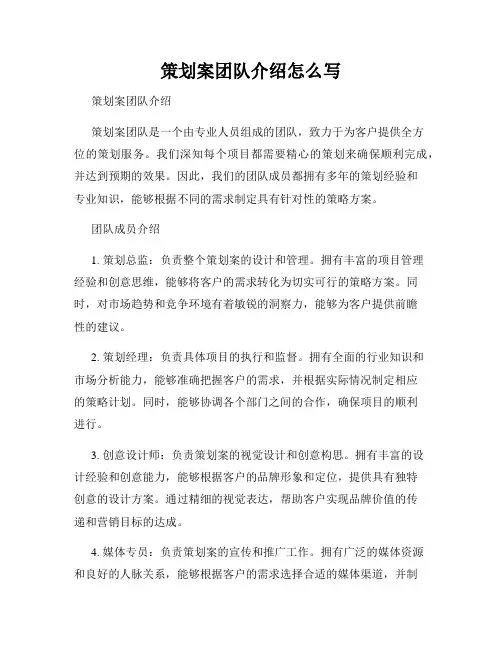 策划案团队介绍怎么写

策划案团队介绍

策划案团队是一个由专业人员组成的团队，致力于为客户提供全方位的策划服务。我们深知每个项目都需要精心的策划来确保顺利完成，并达到预期的效果。因此，我们的团队成员都拥有多年的策划经验和专业知识，能够根据不同的需求制定具有针对性的策略方案。

团队成员介绍

1. 策划总监：负责整个策划案的设计和管理。拥有丰富的项目管理经验和创意思维，能够将客户的需求转化为切实可行的策略方案。同时，对市场趋势和竞争环境有着敏锐的洞察力，能够为客户提供前瞻性的建议。

2. 策划经理：负责具体项目的执行和监督。拥有全面的行业知识和市场分析能力，能够准确把握客户的需求，并根据实际情况制定相应的策略计划。同时，能够协调各个部门之间的合作，确保项目的顺利进行。

3. 创意设计师：负责策划案的视觉设计和创意构思。拥有丰富的设计经验和创意能力，能够根据客户的品牌形象和定位，提供具有独特创意的设计方案。通过精细的视觉表达，帮助客户实现品牌价值的传递和营销目标的达成。

4. 媒体专员：负责策划案的宣传和推广工作。拥有广泛的媒体资源和良好的人脉关系，能够根据客户的需求选择合适的媒体渠道，并制